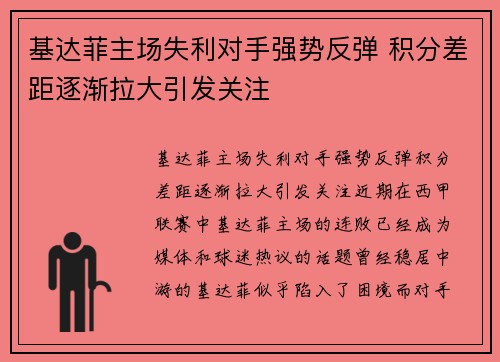 基达菲主场失利对手强势反弹 积分差距逐渐拉大引发关注

基达菲主场失利对手强势反弹积分差距逐渐拉大引发关注近期在西甲联赛中基达菲主场的连败已经成为媒体和球迷热议的话题曾经稳居中游的基达菲似乎陷入了困境而对手